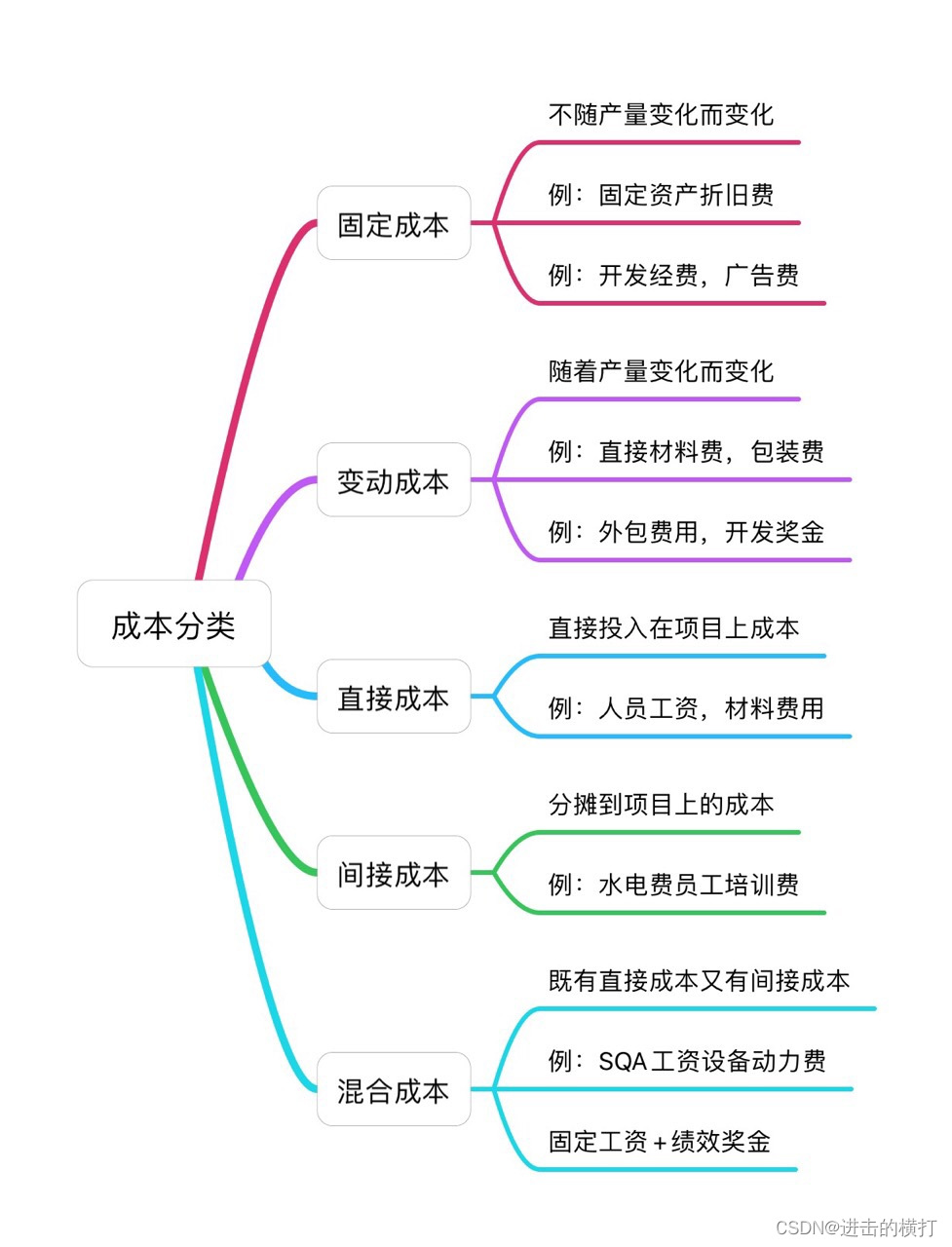 成本分类

固定成本
不随产量变化而变化
例：固定资产折旧费
例：开发经费，广告费

变动成本
随着产量变化而变化
例：直接材料费，包装费
例：外包费用，开发奖金

直接成本
直接投入在项目上成本
例：人员工资，材料费用

间接成本
分摊到项目上的成本
例：水电费员工培训费

混合成本
既有直接成本又有间接成本
例：SQA工资设备动力费
固定工资＋绩效奖金

CSDN@进击的横打